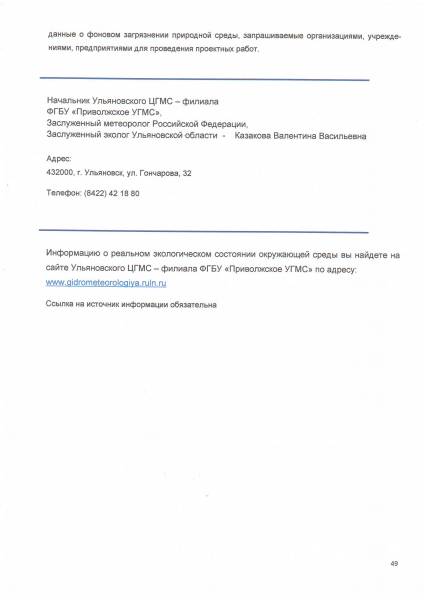 данные о фоновом загрязнении природной среды, запрашиваемые организациями, учреждениями, предприятиями для проведения проектных работ.

Начальник Ульяновского ЦГМС – филиала
ФГБУ «Приволжское УГМС»,
Заслуженный метеоролог Российской Федерации,
Заслуженный эколог Ульяновской области - Казакова Валентина Васильевна

Адрес:
432000, г. Ульяновск, ул. Гончарова, 32

Телефон: (8422) 42 18 80

Информацию о реальном экологическом состоянии окружающей среды вы найдете на сайте Ульяновского ЦГМС – филиала ФГБУ «Приволжское УГМС» по адресу:
www.gidrometeorologiya.ruln.ru

Ссылка на источник информации обязательна

49